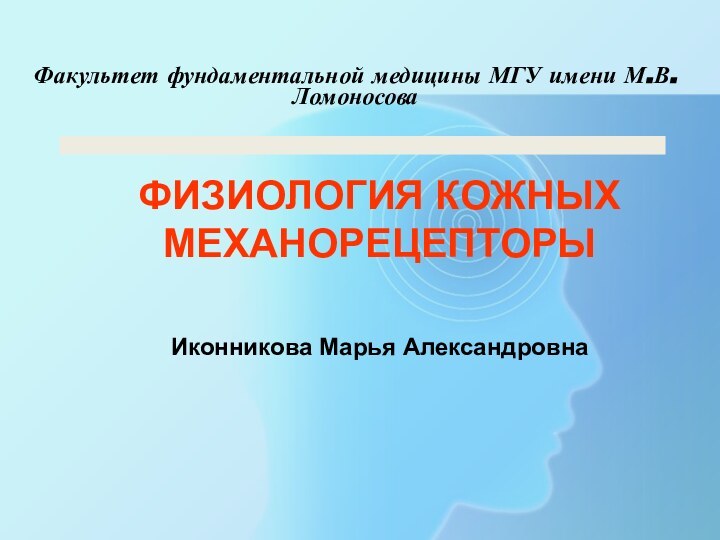 Факультет фундаментальной медицины МГУ имени М.В. Ломоносова

ФИЗИОЛОГИЯ КОЖНЫХ МЕХАНОРЕЦЕПТОРЫ

Иконникова Марья Александровна